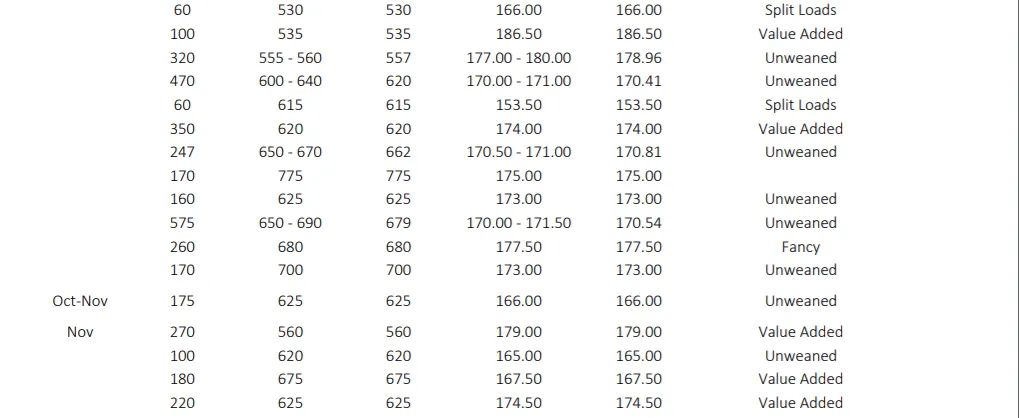 |  | 60 | 530 | 530 | 166.00 | 166.00 | Split Loads |
|---|---|---|---|---|---|---|
|  | 100 | 535 | 535 | 186.50 | 186.50 | Value Added |
|  | 320 | 555 - 560 | 557 | 177.00 - 180.00 | 178.96 | Unweaned |
|  | 470 | 600 - 640 | 620 | 170.00 - 171.00 | 170.41 | Unweaned |
|  | 60 | 615 | 615 | 153.50 | 153.50 | Split Loads |
|  | 350 | 620 | 620 | 174.00 | 174.00 | Value Added |
|  | 247 | 650 - 670 | 662 | 170.50 - 171.00 | 170.81 | Unweaned |
|  | 170 | 775 | 775 | 175.00 | 175.00 |  |
|  | 160 | 625 | 625 | 173.00 | 173.00 | Unweaned |
|  | 575 | 650 - 690 | 679 | 170.00 - 171.50 | 170.54 | Unweaned |
|  | 260 | 680 | 680 | 177.50 | 177.50 | Fancy |
|  | 170 | 700 | 700 | 173.00 | 173.00 | Unweaned |
| Oct-Nov | 175 | 625 | 625 | 166.00 | 166.00 | Unweaned |
| Nov | 270 | 560 | 560 | 179.00 | 179.00 | Value Added |
|  | 100 | 620 | 620 | 165.00 | 165.00 | Unweaned |
|  | 180 | 675 | 675 | 167.50 | 167.50 | Value Added |
|  | 220 | 625 | 625 | 174.50 | 174.50 | Value Added |